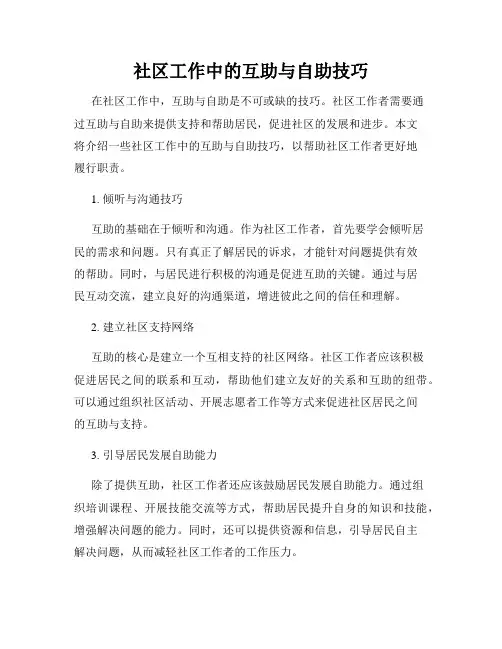 社区工作中的互助与自助技巧

在社区工作中，互助与自助是不可或缺的技巧。社区工作者需要通过互助与自助来提供支持和帮助居民，促进社区的发展和进步。本文将介绍一些社区工作中的互助与自助技巧，以帮助社区工作者更好地履行职责。

1. 倾听与沟通技巧

互助的基础在于倾听和沟通。作为社区工作者，首先要学会倾听居民的需求和问题。只有真正了解居民的诉求，才能针对问题提供有效的帮助。同时，与居民进行积极的沟通是促进互助的关键。通过与居民互动交流，建立良好的沟通渠道，增进彼此之间的信任和理解。

2. 建立社区支持网络

互助的核心是建立一个互相支持的社区网络。社区工作者应该积极促进居民之间的联系和互动，帮助他们建立友好的关系和互助的纽带。可以通过组织社区活动、开展志愿者工作等方式来促进社区居民之间的互助与支持。

3. 引导居民发展自助能力

除了提供互助，社区工作者还应该鼓励居民发展自助能力。通过组织培训课程、开展技能交流等方式，帮助居民提升自身的知识和技能，增强解决问题的能力。同时，还可以提供资源和信息，引导居民自主解决问题，从而减轻社区工作者的工作压力。